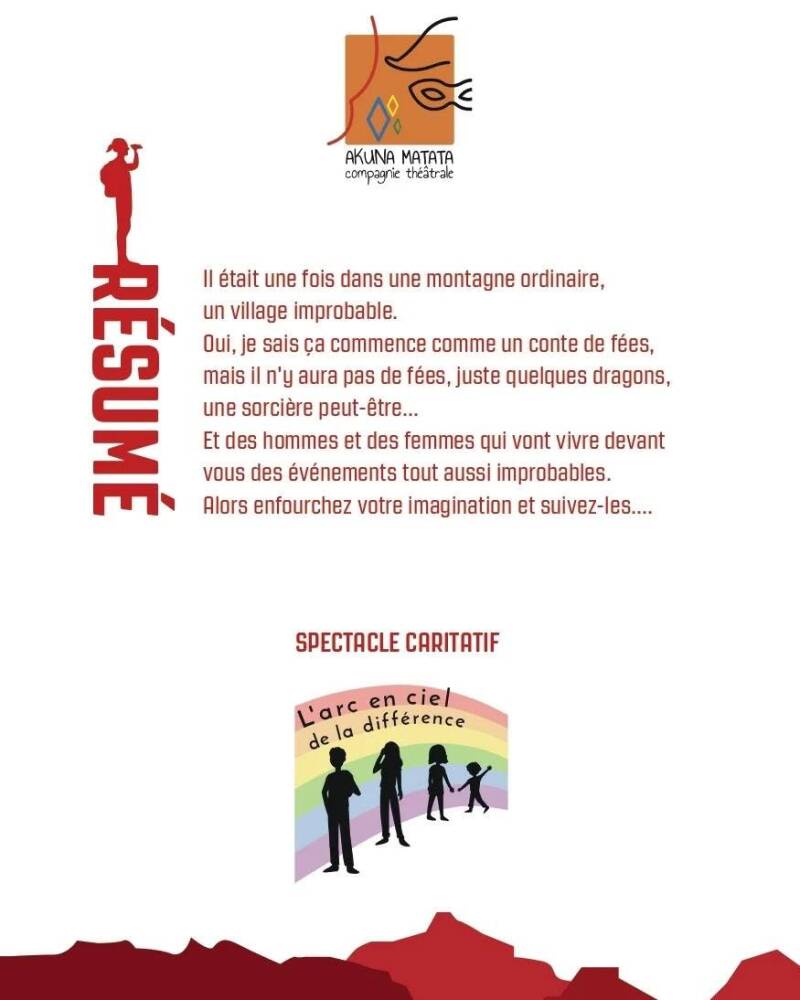 AKUNA MATATA
compagnie théâtrale

RÉSUMÉ

Il était une fois dans une montagne ordinaire, un village improbable.
Oui, je sais ça commence comme un conte de fées, mais il n'y aura pas de fées, juste quelques dragons, une sorcière peut-être...
Et des hommes et des femmes qui vont vivre devant vous des événements tout aussi improbables.
Alors enfourchez votre imagination et suivez-les....

SPECTACLE CARITATIF

L'arc en ciel de la différence